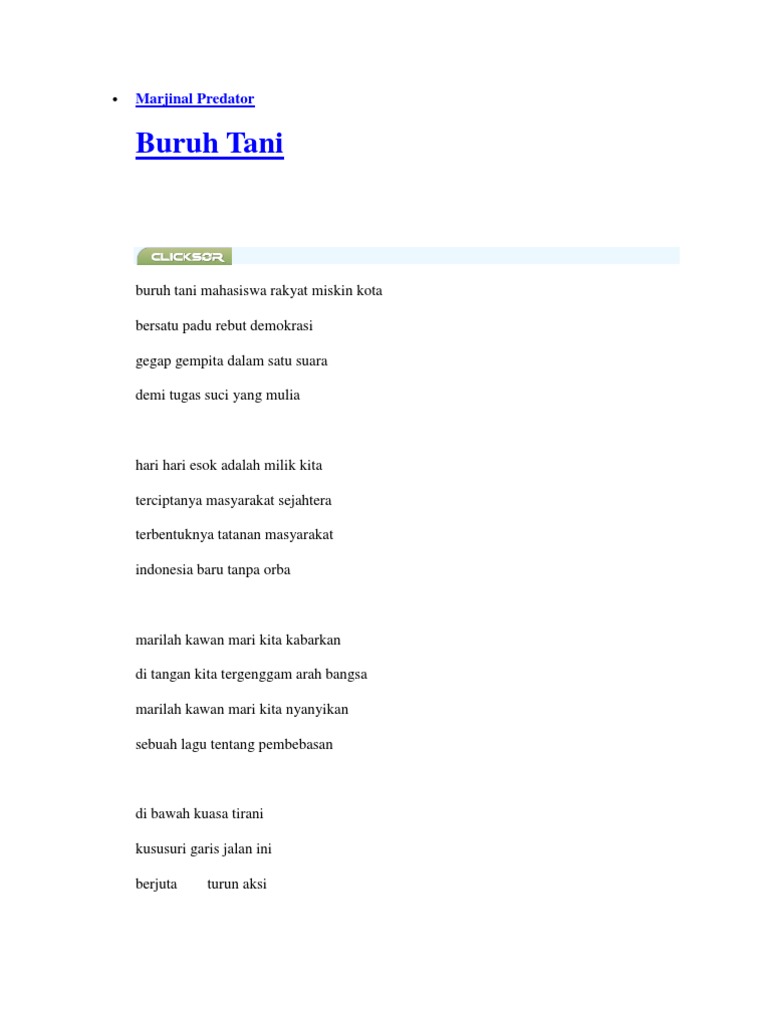 • Marjinal Predator

Buruh Tani

CLICKSOR

buruh tani mahasiswa rakyat miskin kota

bersatu padu rebut demokrasi

gegap gempita dalam satu suara

demi tugas suci yang mulia

hari hari esok adalah milik kita

terciptanya masyarakat sejahtera

terbentuknya tatanan masyarakat

indonesia baru tanpa orba

marilah kawan mari kita kabarkan

di tangan kita tergenggam arah bangsa

marilah kawan mari kita nyanyikan

sebuah lagu tentang pembebasan

di bawah kuasa tirani

kususuri garis jalan ini

berjuta turun aksi